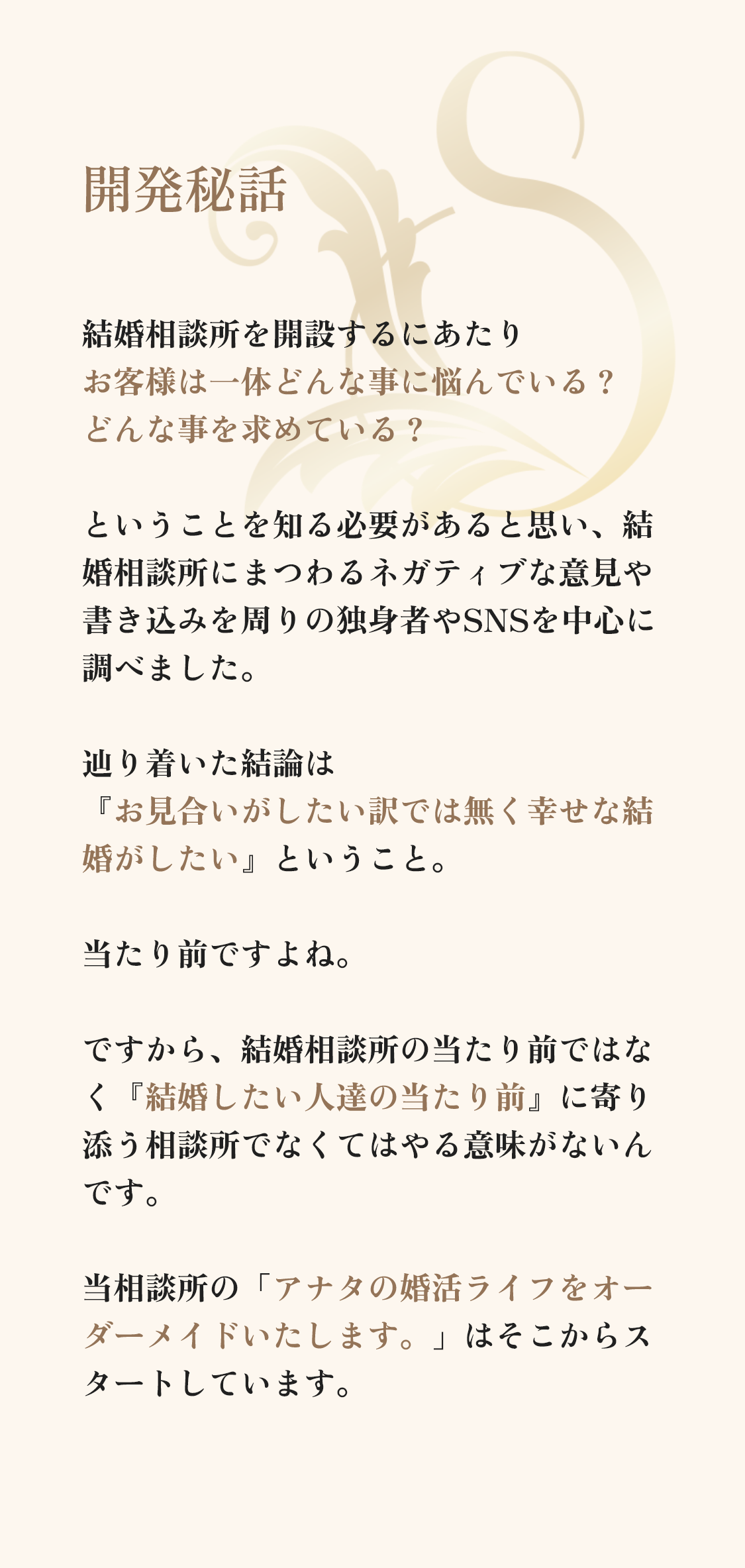 開発秘話

結婚相談所を開設するにあたり
お客様は一体どんな事に悩んでいる？
どんな事を求めている？

ということを知る必要があると思い、結婚相談所にまつわるネガティブな意見や書き込みを周りの独身者やSNSを中心に調べました。

辿り着いた結論は
『お見合いがしたい訳では無く幸せな結婚がしたい』ということ。

当たり前ですよね。

ですから、結婚相談所の当たり前ではなく『結婚したい人達の当たり前』に寄り添う相談所でなくてはやる意味がないんです。

当相談所の「アナタの婚活ライフをオーダーメイドいたします。」はそこからスタートしています。